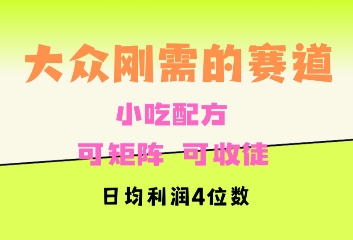 大众刚需的赛道

小吃配方

可矩阵 可收徒

日均利润4位数